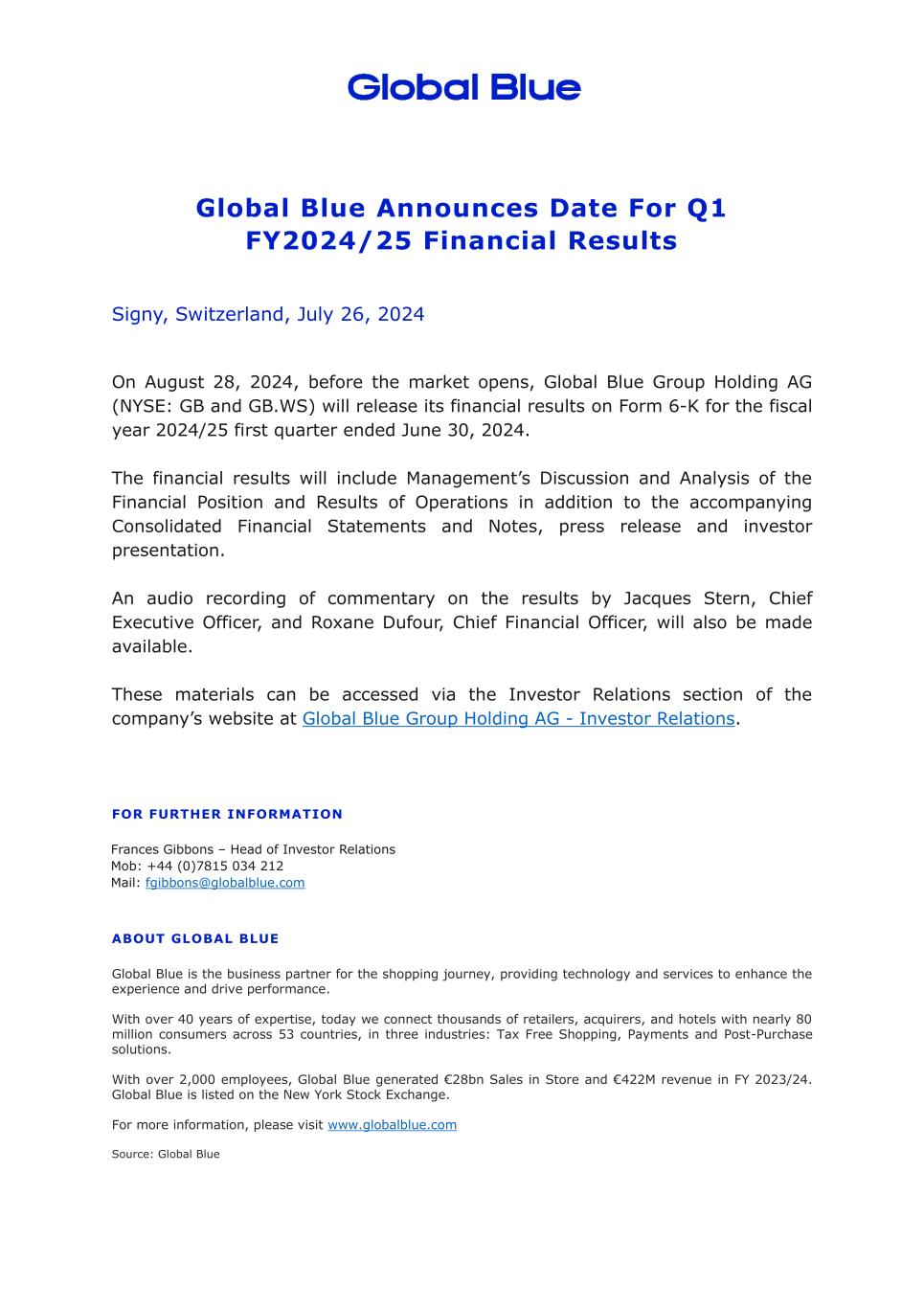 Global Blue

Global Blue Announces Date For Q1 FY2024/25 Financial Results

Signy, Switzerland, July 26, 2024

On August 28, 2024, before the market opens, Global Blue Group Holding AG (NYSE: GB and GB.WS) will release its financial results on Form 6-K for the fiscal year 2024/25 first quarter ended June 30, 2024.

The financial results will include Management's Discussion and Analysis of the Financial Position and Results of Operations in addition to the accompanying Consolidated Financial Statements and Notes, press release and investor presentation.

An audio recording of commentary on the results by Jacques Stern, Chief Executive Officer, and Roxane Dufour, Chief Financial Officer, will also be made available.

These materials can be accessed via the Investor Relations section of the company's website at Global Blue Group Holding AG - Investor Relations.

FOR FURTHER INFORMATION

Frances Gibbons – Head of Investor Relations
Mob: +44 (0)7815 034 212
Mail: fgibbons@globalblue.com

ABOUT GLOBAL BLUE

Global Blue is the business partner for the shopping journey, providing technology and services to enhance the experience and drive performance.

With over 40 years of expertise, today we connect thousands of retailers, acquirers, and hotels with nearly 80 million consumers across 53 countries, in three industries: Tax Free Shopping, Payments and Post-Purchase solutions.

With over 2,000 employees, Global Blue generated €28bn Sales in Store and €422M revenue in FY 2023/24. Global Blue is listed on the New York Stock Exchange.

For more information, please visit www.globalblue.com

Source: Global Blue